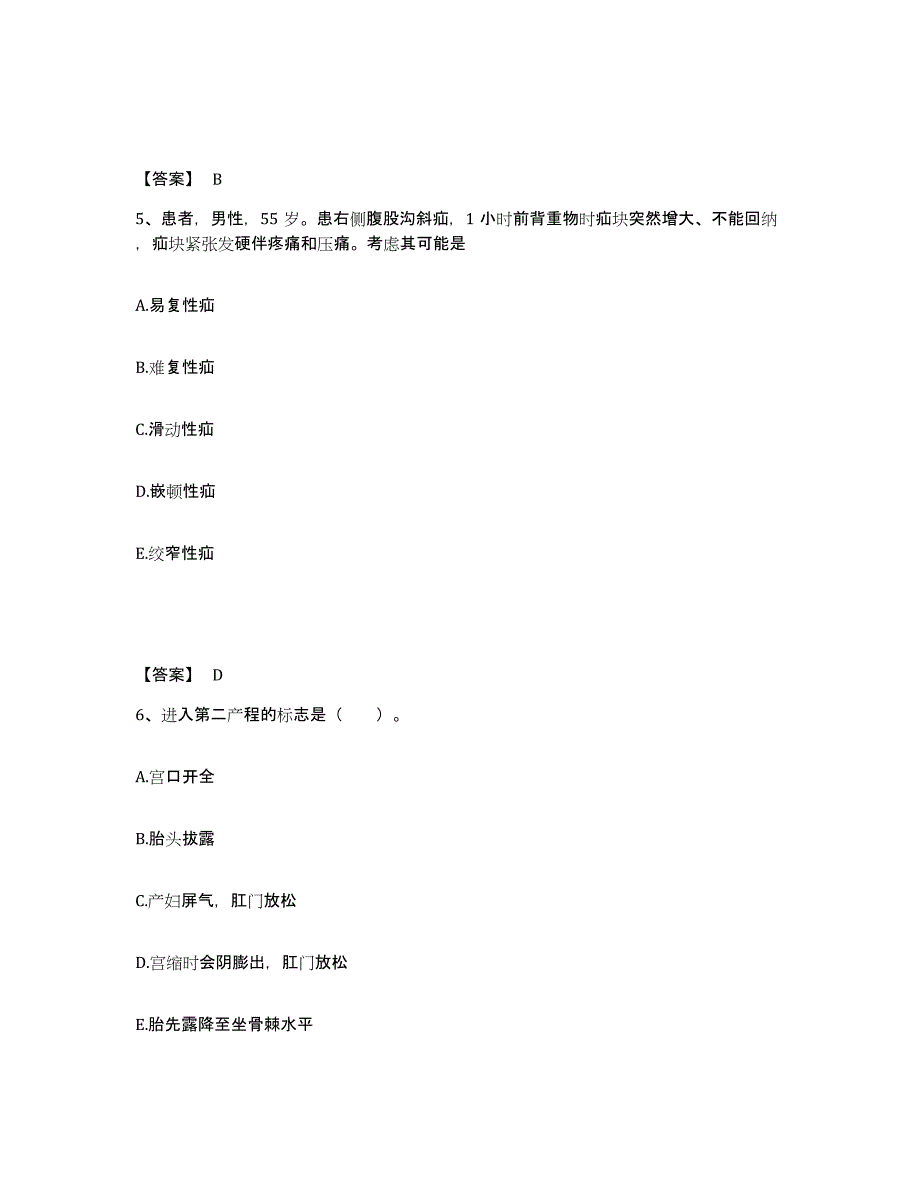 【答案】 B

5、患者，男性，55 岁。患右侧腹股沟斜疝，1 小时前背重物时疝块突然增大、不能回纳，疝块紧张发硬伴疼痛和压痛。考虑其可能是

A.易复性疝

B.难复性疝

C.滑动性疝

D.嵌顿性疝

E.绞窄性疝

【答案】 D

6、进入第二产程的标志是（　　）。

A.宫口开全

B.胎头拔露

C.产妇屏气，肛门放松

D.宫缩时会阴膨出，肛门放松

E.胎先露降至坐骨棘水平